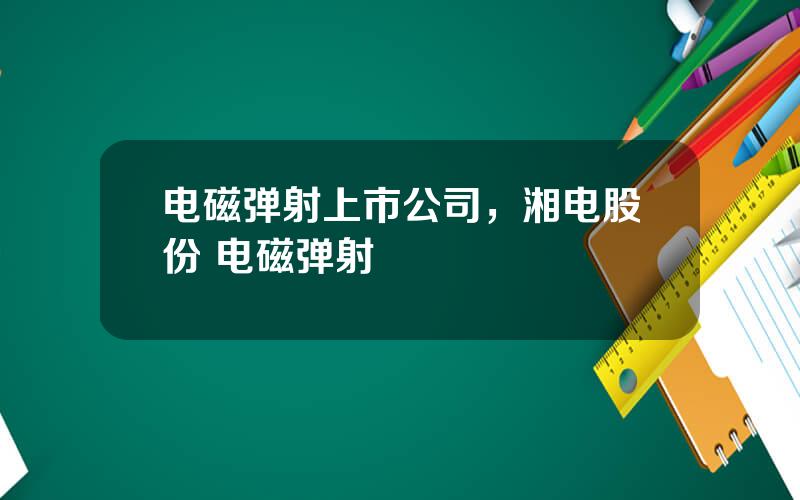 电磁弹射上市公司，湘电股份 电磁弹射